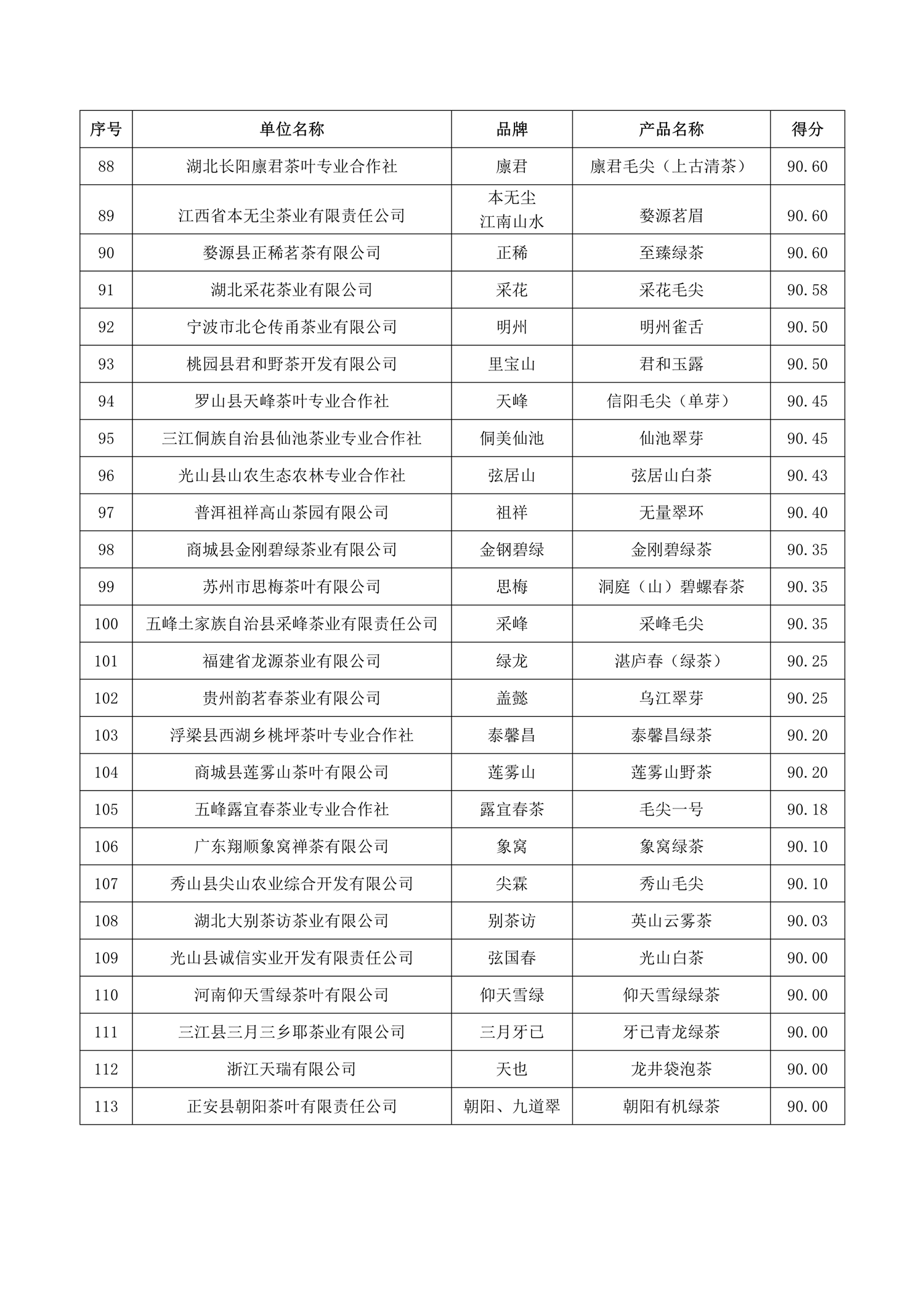 | 序号 | 单位名称 | 品牌 | 产品名称 | 得分 |
|---|---|---|---|---|
| 88 | 湖北长阳廪君茶叶专业合作社 | 廪君 | 廪君毛尖（上古清茶） | 90.60 |
| 89 | 江西省本无尘茶业有限责任公司 | 本无尘 江南山水 | 婺源茗眉 | 90.60 |
| 90 | 婺源县正稀茗茶有限公司 | 正稀 | 至臻绿茶 | 90.60 |
| 91 | 湖北采花茶业有限公司 | 采花 | 采花毛尖 | 90.58 |
| 92 | 宁波市北仑传甬茶业有限公司 | 明州 | 明州雀舌 | 90.50 |
| 93 | 桃园县君和野茶开发有限公司 | 里宝山 | 君和玉露 | 90.50 |
| 94 | 罗山县天峰茶叶专业合作社 | 天峰 | 信阳毛尖（单芽） | 90.45 |
| 95 | 三江侗族自治县仙池茶业专业合作社 | 侗美仙池 | 仙池翠芽 | 90.45 |
| 96 | 光山县山农生态农林专业合作社 | 弦居山 | 弦居山白茶 | 90.43 |
| 97 | 普洱祖祥高山茶园有限公司 | 祖祥 | 无量翠环 | 90.40 |
| 98 | 商城县金刚碧绿茶业有限公司 | 金钢碧绿 | 金刚碧绿茶 | 90.35 |
| 99 | 苏州市思梅茶叶有限公司 | 思梅 | 洞庭（山）碧螺春茶 | 90.35 |
| 100 | 五峰土家族自治县采峰茶业有限责任公司 | 采峰 | 采峰毛尖 | 90.35 |
| 101 | 福建省龙源茶业有限公司 | 绿龙 | 湛庐春（绿茶） | 90.25 |
| 102 | 贵州韵茗春茶业有限公司 | 盖懿 | 乌江翠芽 | 90.25 |
| 103 | 浮梁县西湖乡桃坪茶叶专业合作社 | 泰馨昌 | 泰馨昌绿茶 | 90.20 |
| 104 | 商城县莲雾山茶叶有限公司 | 莲雾山 | 莲雾山野茶 | 90.20 |
| 105 | 五峰露宜春茶业专业合作社 | 露宜春茶 | 毛尖一号 | 90.18 |
| 106 | 广东翔顺象窝禅茶有限公司 | 象窝 | 象窝绿茶 | 90.10 |
| 107 | 秀山县尖山农业综合开发有限公司 | 尖霖 | 秀山毛尖 | 90.10 |
| 108 | 湖北大别茶访茶业有限公司 | 别茶访 | 英山云雾茶 | 90.03 |
| 109 | 光山县诚信实业开发有限责任公司 | 弦国春 | 光山白茶 | 90.00 |
| 110 | 河南仰天雪绿茶叶有限公司 | 仰天雪绿 | 仰天雪绿绿茶 | 90.00 |
| 111 | 三江县三月三乡耶茶业有限公司 | 三月牙已 | 牙已青龙绿茶 | 90.00 |
| 112 | 浙江天瑞有限公司 | 天也 | 龙井袋泡茶 | 90.00 |
| 113 | 正安县朝阳茶叶有限责任公司 | 朝阳、九道翠 | 朝阳有机绿茶 | 90.00 |